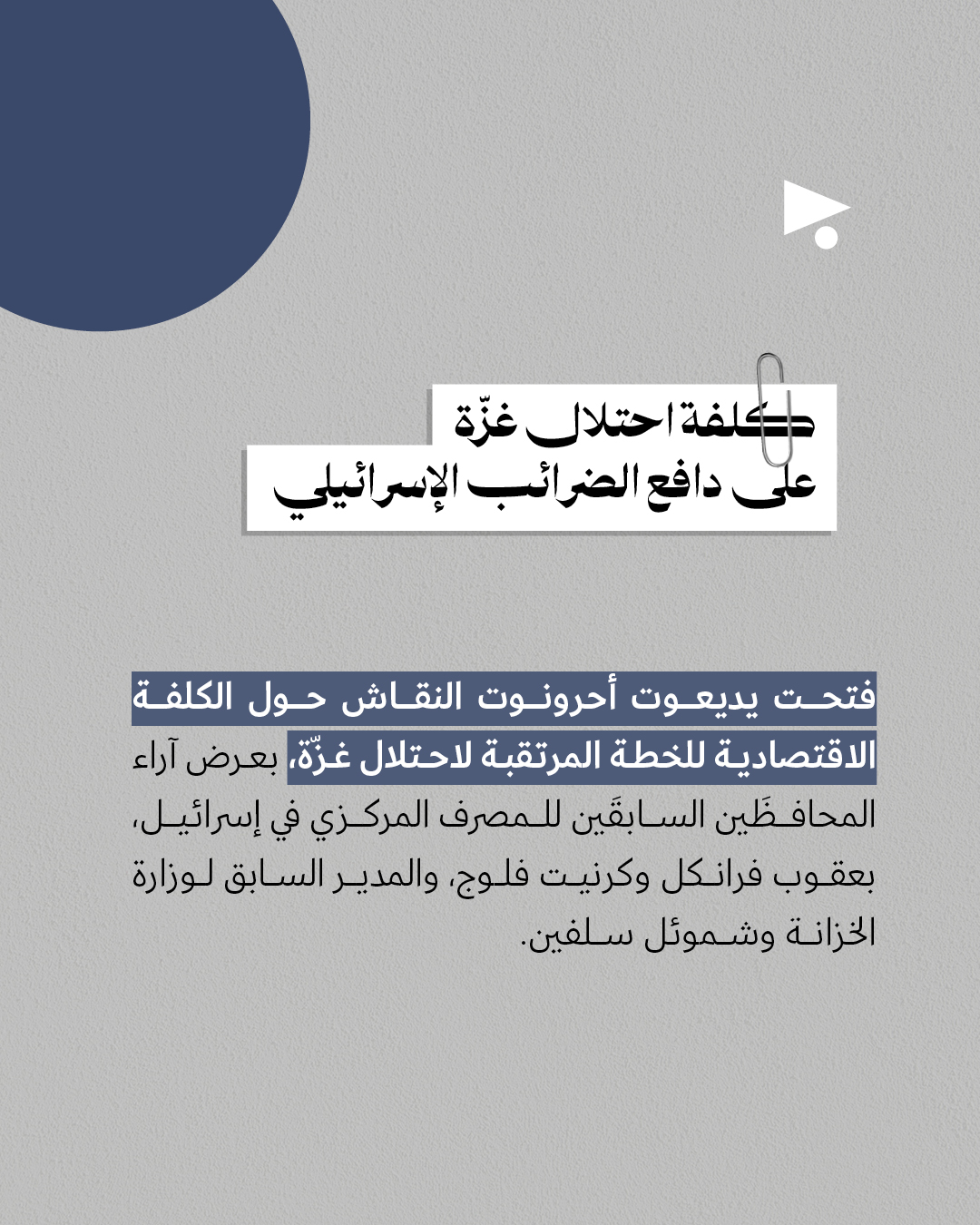 كلفة احتلال غزّة
على دافع الضرائب الإسرائيلي

فتحت يديعوت أحرونوت النقاش حول الكلفة الاقتصادية للخطة المرتقبة لاحتلال غزّة، بعرض آراء المحافظَين السابقَين للمصرف المركزي في إسرائيل، يعقوب فرانكل وكرنيت فلوج، والمدير السابق لوزارة الخزانة وشموئل سلفين.